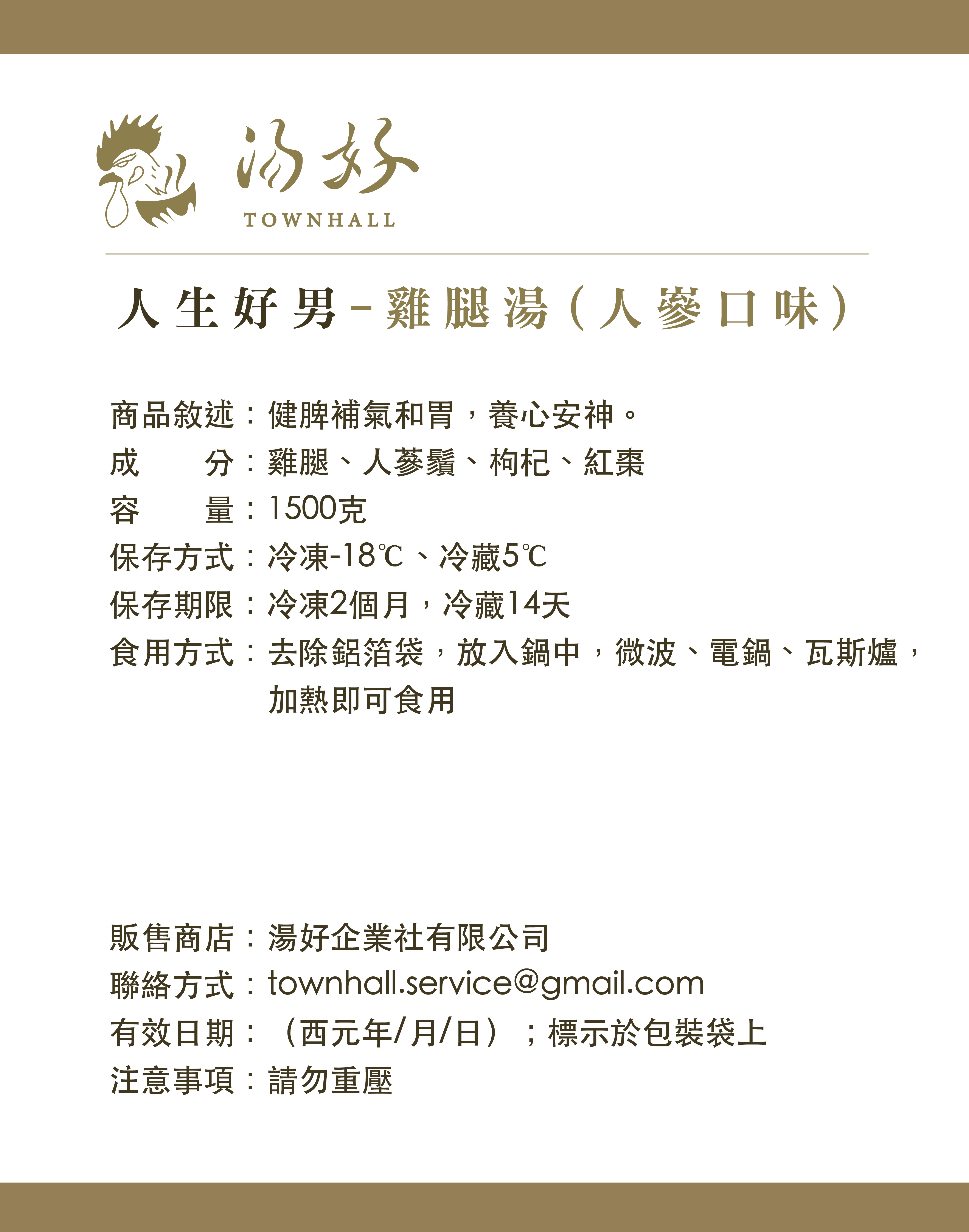 湯好
TOWNHALL

人生好男－雞腿湯（人蔘口味）

商品敘述：健脾補氣和胃，養心安神。
成　　分：雞腿、人蔘鬚、枸杞、紅棗
容　　量：1500克
保存方式：冷凍-18℃、冷藏5℃
保存期限：冷凍2個月，冷藏14天
食用方式：去除鋁箔袋，放入鍋中，微波、電鍋、瓦斯爐，加熱即可食用

販售商店：湯好企業社有限公司
聯絡方式：townhall.service@gmail.com
有效日期：（西元年/月/日）；標示於包裝袋上
注意事項：請勿重壓